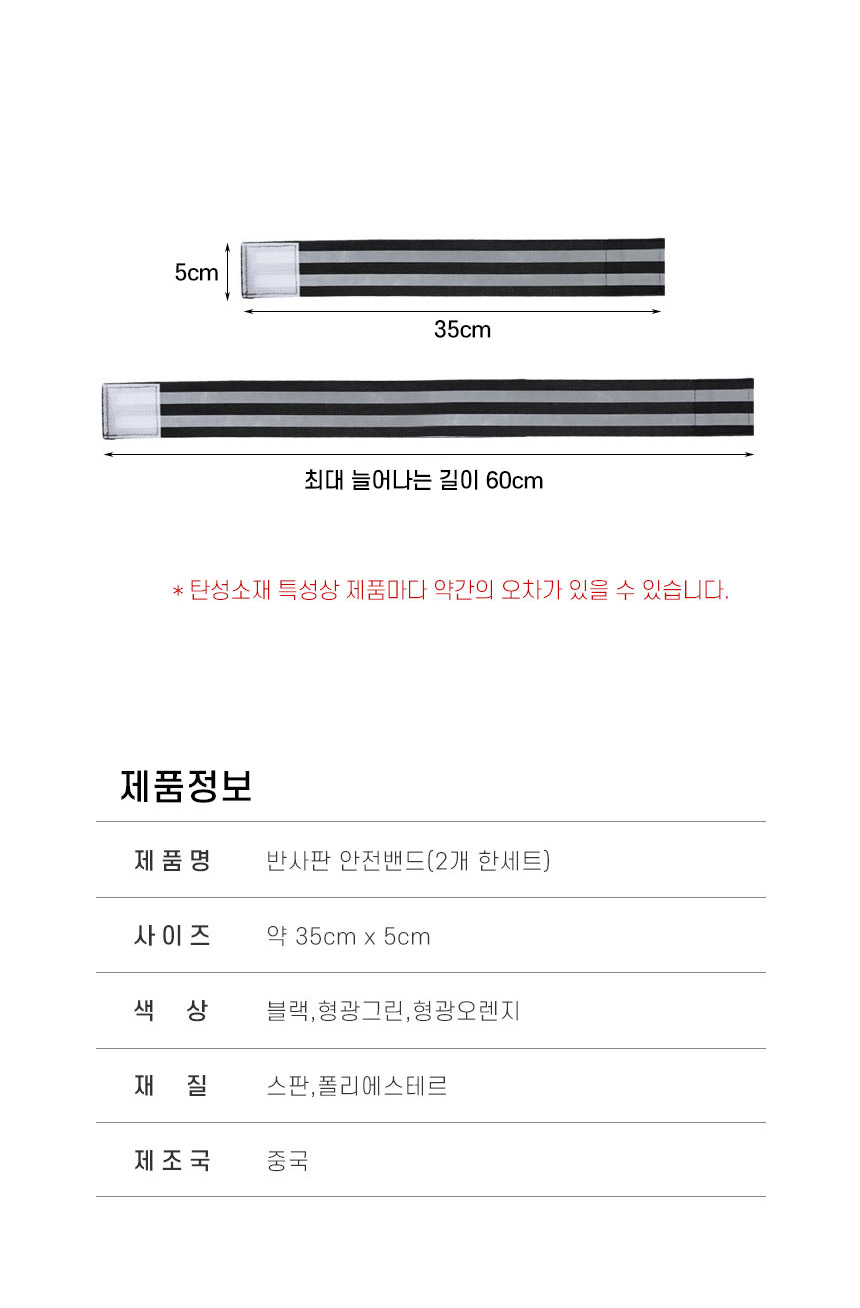 5cm

35cm

최대 늘어나는 길이 60cm

* 탄성소재 특성상 제품마다 약간의 오차가 있을 수 있습니다.

제품정보

제 품 명 반사판 안전밴드(2개 한세트)

사 이 즈 약 35cm x 5cm

색 상 블랙,형광그린,형광오렌지

재 질 스판,폴리에스테르

제 조 국 중국